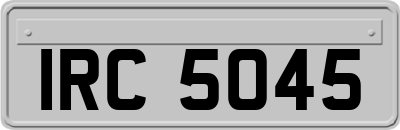 IRC 5045